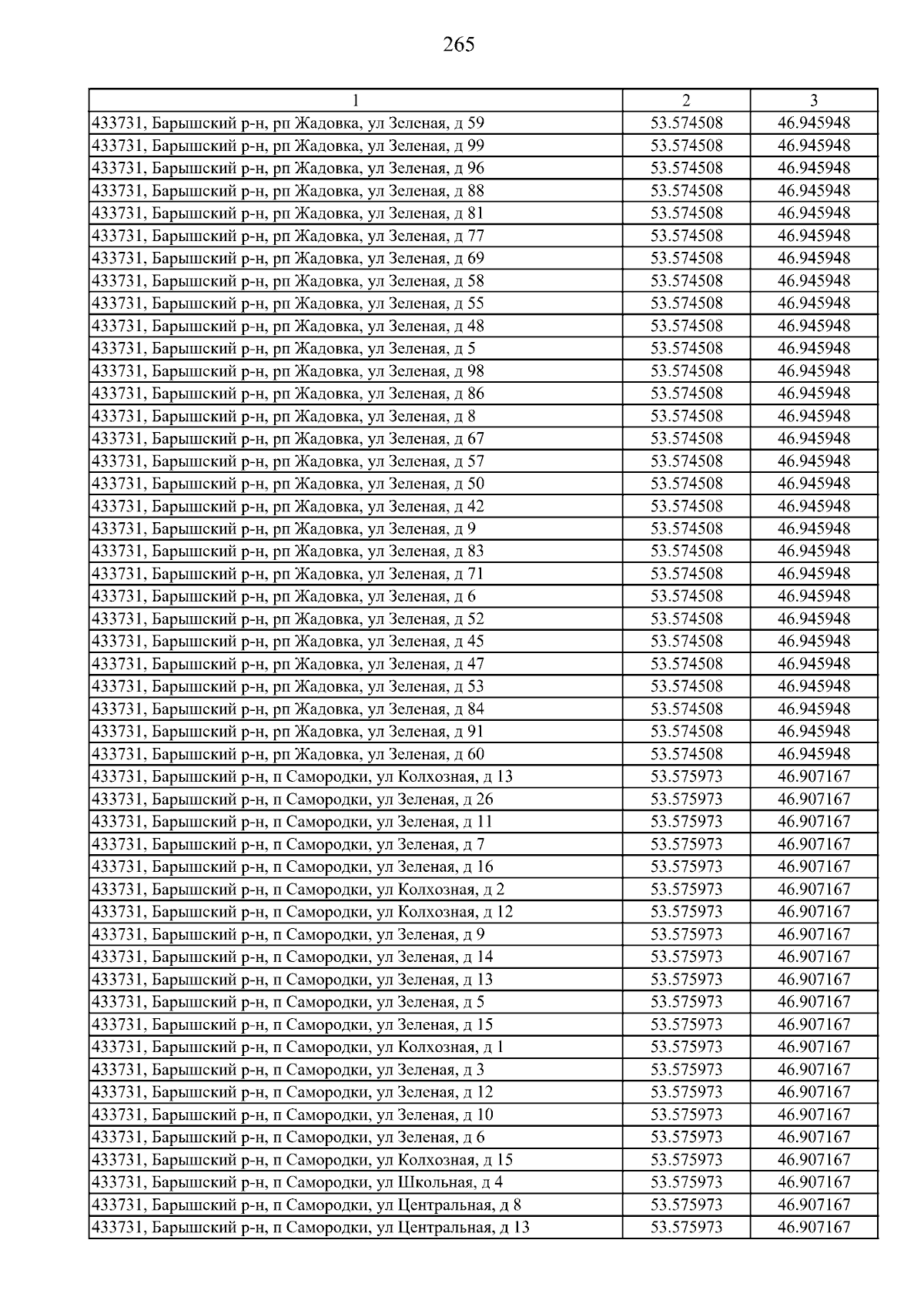 265

| 1 | 2 | 3 |
|---|---|---|
| 433731, Барышский р-н, рп Жадовка, ул Зеленая, д 59 | 53.574508 | 46.945948 |
| 433731, Барышский р-н, рп Жадовка, ул Зеленая, д 99 | 53.574508 | 46.945948 |
| 433731, Барышский р-н, рп Жадовка, ул Зеленая, д 96 | 53.574508 | 46.945948 |
| 433731, Барышский р-н, рп Жадовка, ул Зеленая, д 88 | 53.574508 | 46.945948 |
| 433731, Барышский р-н, рп Жадовка, ул Зеленая, д 81 | 53.574508 | 46.945948 |
| 433731, Барышский р-н, рп Жадовка, ул Зеленая, д 77 | 53.574508 | 46.945948 |
| 433731, Барышский р-н, рп Жадовка, ул Зеленая, д 69 | 53.574508 | 46.945948 |
| 433731, Барышский р-н, рп Жадовка, ул Зеленая, д 58 | 53.574508 | 46.945948 |
| 433731, Барышский р-н, рп Жадовка, ул Зеленая, д 55 | 53.574508 | 46.945948 |
| 433731, Барышский р-н, рп Жадовка, ул Зеленая, д 48 | 53.574508 | 46.945948 |
| 433731, Барышский р-н, рп Жадовка, ул Зеленая, д 5 | 53.574508 | 46.945948 |
| 433731, Барышский р-н, рп Жадовка, ул Зеленая, д 98 | 53.574508 | 46.945948 |
| 433731, Барышский р-н, рп Жадовка, ул Зеленая, д 86 | 53.574508 | 46.945948 |
| 433731, Барышский р-н, рп Жадовка, ул Зеленая, д 8 | 53.574508 | 46.945948 |
| 433731, Барышский р-н, рп Жадовка, ул Зеленая, д 67 | 53.574508 | 46.945948 |
| 433731, Барышский р-н, рп Жадовка, ул Зеленая, д 57 | 53.574508 | 46.945948 |
| 433731, Барышский р-н, рп Жадовка, ул Зеленая, д 50 | 53.574508 | 46.945948 |
| 433731, Барышский р-н, рп Жадовка, ул Зеленая, д 42 | 53.574508 | 46.945948 |
| 433731, Барышский р-н, рп Жадовка, ул Зеленая, д 9 | 53.574508 | 46.945948 |
| 433731, Барышский р-н, рп Жадовка, ул Зеленая, д 83 | 53.574508 | 46.945948 |
| 433731, Барышский р-н, рп Жадовка, ул Зеленая, д 71 | 53.574508 | 46.945948 |
| 433731, Барышский р-н, рп Жадовка, ул Зеленая, д 6 | 53.574508 | 46.945948 |
| 433731, Барышский р-н, рп Жадовка, ул Зеленая, д 52 | 53.574508 | 46.945948 |
| 433731, Барышский р-н, рп Жадовка, ул Зеленая, д 45 | 53.574508 | 46.945948 |
| 433731, Барышский р-н, рп Жадовка, ул Зеленая, д 47 | 53.574508 | 46.945948 |
| 433731, Барышский р-н, рп Жадовка, ул Зеленая, д 53 | 53.574508 | 46.945948 |
| 433731, Барышский р-н, рп Жадовка, ул Зеленая, д 84 | 53.574508 | 46.945948 |
| 433731, Барышский р-н, рп Жадовка, ул Зеленая, д 91 | 53.574508 | 46.945948 |
| 433731, Барышский р-н, рп Жадовка, ул Зеленая, д 60 | 53.574508 | 46.945948 |
| 433731, Барышский р-н, п Самородки, ул Колхозная, д 13 | 53.575973 | 46.907167 |
| 433731, Барышский р-н, п Самородки, ул Зеленая, д 26 | 53.575973 | 46.907167 |
| 433731, Барышский р-н, п Самородки, ул Зеленая, д 11 | 53.575973 | 46.907167 |
| 433731, Барышский р-н, п Самородки, ул Зеленая, д 7 | 53.575973 | 46.907167 |
| 433731, Барышский р-н, п Самородки, ул Зеленая, д 16 | 53.575973 | 46.907167 |
| 433731, Барышский р-н, п Самородки, ул Колхозная, д 2 | 53.575973 | 46.907167 |
| 433731, Барышский р-н, п Самородки, ул Колхозная, д 12 | 53.575973 | 46.907167 |
| 433731, Барышский р-н, п Самородки, ул Зеленая, д 9 | 53.575973 | 46.907167 |
| 433731, Барышский р-н, п Самородки, ул Зеленая, д 14 | 53.575973 | 46.907167 |
| 433731, Барышский р-н, п Самородки, ул Зеленая, д 13 | 53.575973 | 46.907167 |
| 433731, Барышский р-н, п Самородки, ул Зеленая, д 5 | 53.575973 | 46.907167 |
| 433731, Барышский р-н, п Самородки, ул Зеленая, д 15 | 53.575973 | 46.907167 |
| 433731, Барышский р-н, п Самородки, ул Колхозная, д 1 | 53.575973 | 46.907167 |
| 433731, Барышский р-н, п Самородки, ул Зеленая, д 3 | 53.575973 | 46.907167 |
| 433731, Барышский р-н, п Самородки, ул Зеленая, д 12 | 53.575973 | 46.907167 |
| 433731, Барышский р-н, п Самородки, ул Зеленая, д 10 | 53.575973 | 46.907167 |
| 433731, Барышский р-н, п Самородки, ул Зеленая, д 6 | 53.575973 | 46.907167 |
| 433731, Барышский р-н, п Самородки, ул Колхозная, д 15 | 53.575973 | 46.907167 |
| 433731, Барышский р-н, п Самородки, ул Школьная, д 4 | 53.575973 | 46.907167 |
| 433731, Барышский р-н, п Самородки, ул Центральная, д 8 | 53.575973 | 46.907167 |
| 433731, Барышский р-н, п Самородки, ул Центральная, д 13 | 53.575973 | 46.907167 |